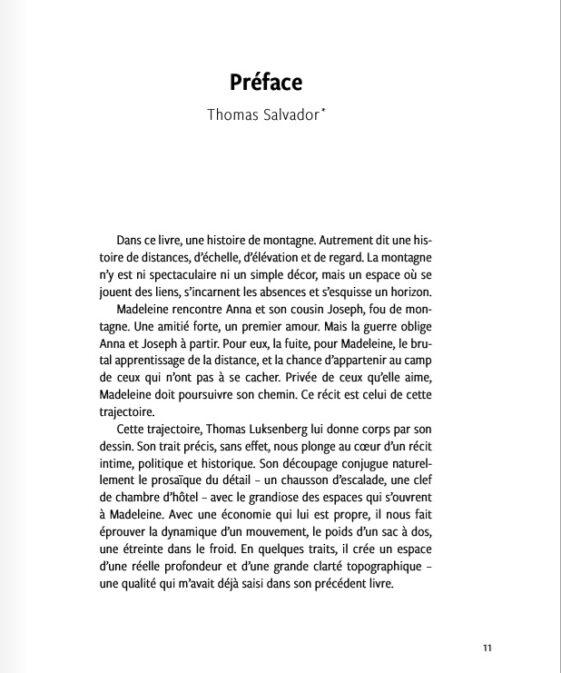 Préface

Thomas Salvador*

Dans ce livre, une histoire de montagne. Autrement dit une histoire de distances, d'échelle, d'élévation et de regard. La montagne n'y est ni spectaculaire ni un simple décor, mais un espace où se jouent des liens, s'incarnent les absences et s'esquisse un horizon.

Madeleine rencontre Anna et son cousin Joseph, fou de montagne. Une amitié forte, un premier amour. Mais la guerre oblige Anna et Joseph à partir. Pour eux, la fuite, pour Madeleine, le brutal apprentissage de la distance, et la chance d'appartenir au camp de ceux qui n'ont pas à se cacher. Privée de ceux qu'elle aime, Madeleine doit poursuivre son chemin. Ce récit est celui de cette trajectoire.

Cette trajectoire, Thomas Luksenberg lui donne corps par son dessin. Son trait précis, sans effet, nous plonge au cœur d'un récit intime, politique et historique. Son découpage conjugue naturellement le prosaïque du détail – un chausson d'escalade, une clef de chambre d'hôtel – avec le grandiose des espaces qui s'ouvrent à Madeleine. Avec une économie qui lui est propre, il nous fait éprouver la dynamique d'un mouvement, le poids d'un sac à dos, une étreinte dans le froid. En quelques traits, il crée un espace d'une réelle profondeur et d'une grande clarté topographique – une qualité qui m'avait déjà saisi dans son précédent livre.

11